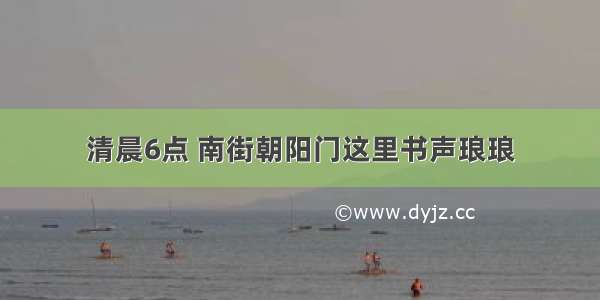 清晨6点 南街朝阳门这里书声琅琅

©www.dyjz.cc